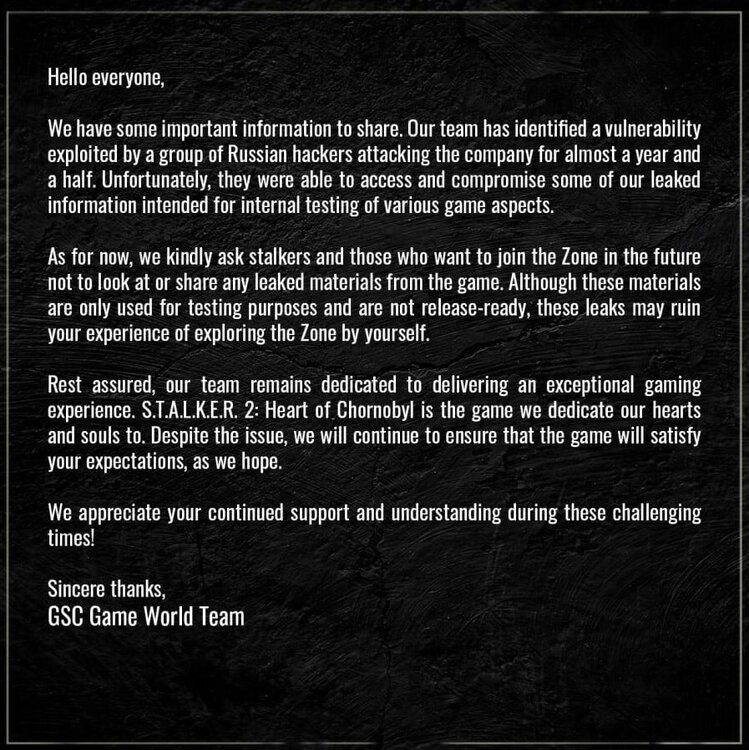 Hello everyone,

We have some important information to share. Our team has identified a vulnerability exploited by a group of Russian hackers attacking the company for almost a year and a half. Unfortunately, they were able to access and compromise some of our leaked information intended for internal testing of various game aspects.

As for now, we kindly ask stalkers and those who want to join the Zone in the future not to look at or share any leaked materials from the game. Although these materials are only used for testing purposes and are not release-ready, these leaks may ruin your experience of exploring the Zone by yourself.

Rest assured, our team remains dedicated to delivering an exceptional gaming experience. S.T.A.L.K.E.R. 2: Heart of Chornobyl is the game we dedicate our hearts and souls to. Despite the issue, we will continue to ensure that the game will satisfy your expectations, as we hope.

We appreciate your continued support and understanding during these challenging times!

Sincere thanks,
GSC Game World Team